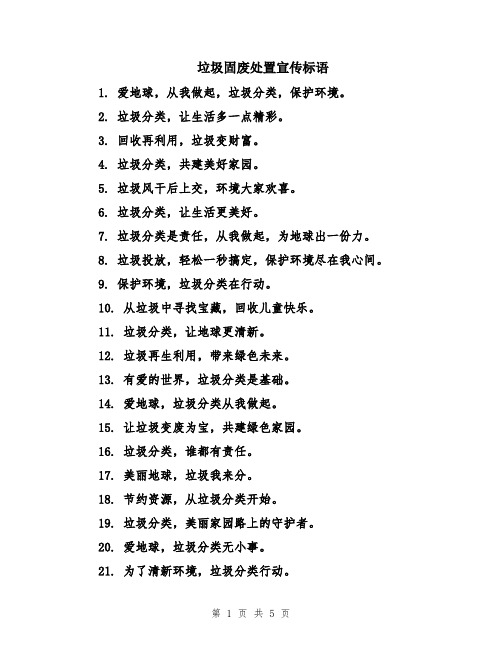 垃圾固废处置宣传标语

1. 爱地球，从我做起，垃圾分类，保护环境。

2. 垃圾分类，让生活多一点精彩。

3. 回收再利用，垃圾变财富。

4. 垃圾分类，共建美好家园。

5. 垃圾风干后上交，环境大家欢喜。

6. 垃圾分类，让生活更美好。

7. 垃圾分类是责任，从我做起，为地球出一份力。

8. 垃圾投放，轻松一秒搞定，保护环境尽在我心间。

9. 保护环境，垃圾分类在行动。

10. 从垃圾中寻找宝藏，回收儿童快乐。

11. 垃圾分类，让地球更清新。

12. 垃圾再生利用，带来绿色未来。

13. 有爱的世界，垃圾分类是基础。

14. 爱地球，垃圾分类从我做起。

15. 让垃圾变废为宝，共建绿色家园。

16. 垃圾分类，谁都有责任。

17. 美丽地球，垃圾我来分。

18. 节约资源，从垃圾分类开始。

19. 垃圾分类，美丽家园路上的守护者。

20. 爱地球，垃圾分类无小事。

21. 为了清新环境，垃圾分类行动。

第 1 页 共 5 页